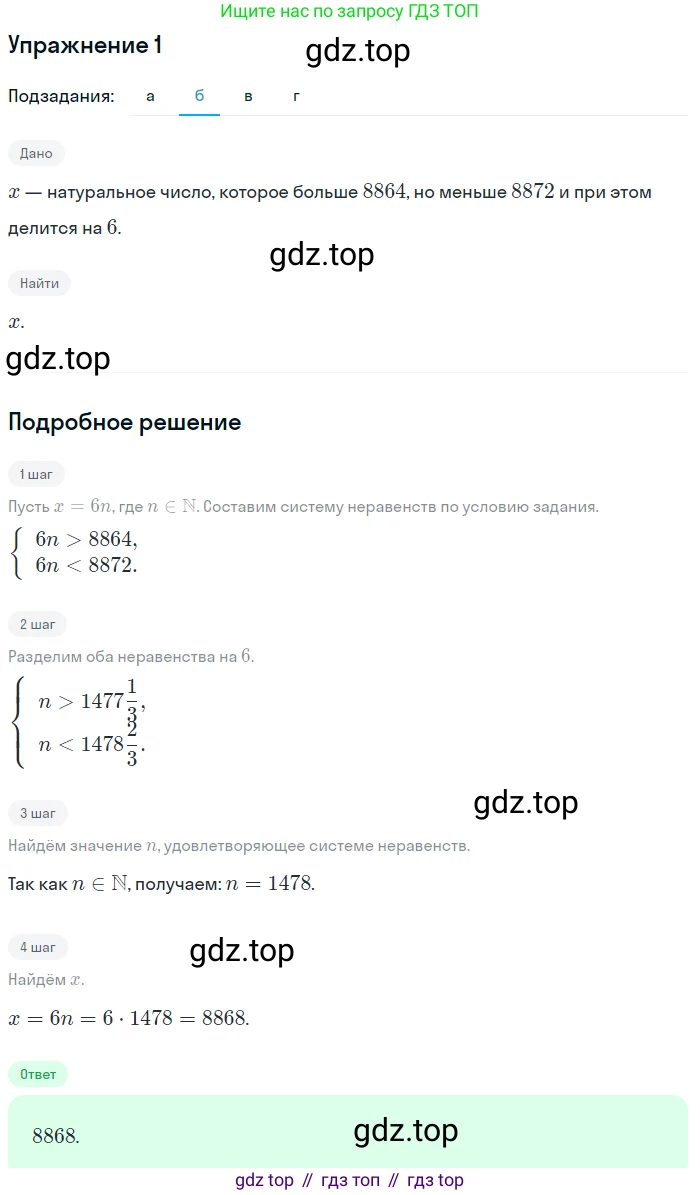 Ищите нас по запросу ГДЗ ТОП

Упражнение 1

gdz.top

Подзадания: а б в г

Дано

$x$ — натуральное число, которое больше $8864$, но меньше $8872$ и при этом делится на $6$.

gdz.top

Найти

$x$.

gdz.top

Подробное решение

1 шаг

Пусть $x = 6n$, где $n \in \mathbb{N}$. Составим систему неравенств по условию задания.

$\begin{cases} 6n > 8864, \\ 6n < 8872. \end{cases}$

2 шаг

Разделим оба неравенства на $6$.

$\begin{cases} n > 1477\frac{1}{3}, \\ n < 1478\frac{2}{3}. \end{cases}$

3 шаг

gdz.top

Найдём значение $n$, удовлетворяющее системе неравенств.

Так как $n \in \mathbb{N}$, получаем: $n = 1478$.

4 шаг

gdz.top

Найдём $x$.

$x = 6n = 6 \cdot 1478 = 8868$.

Ответ

$8868$.

gdz.top

gdz top // гдз топ // гдз top